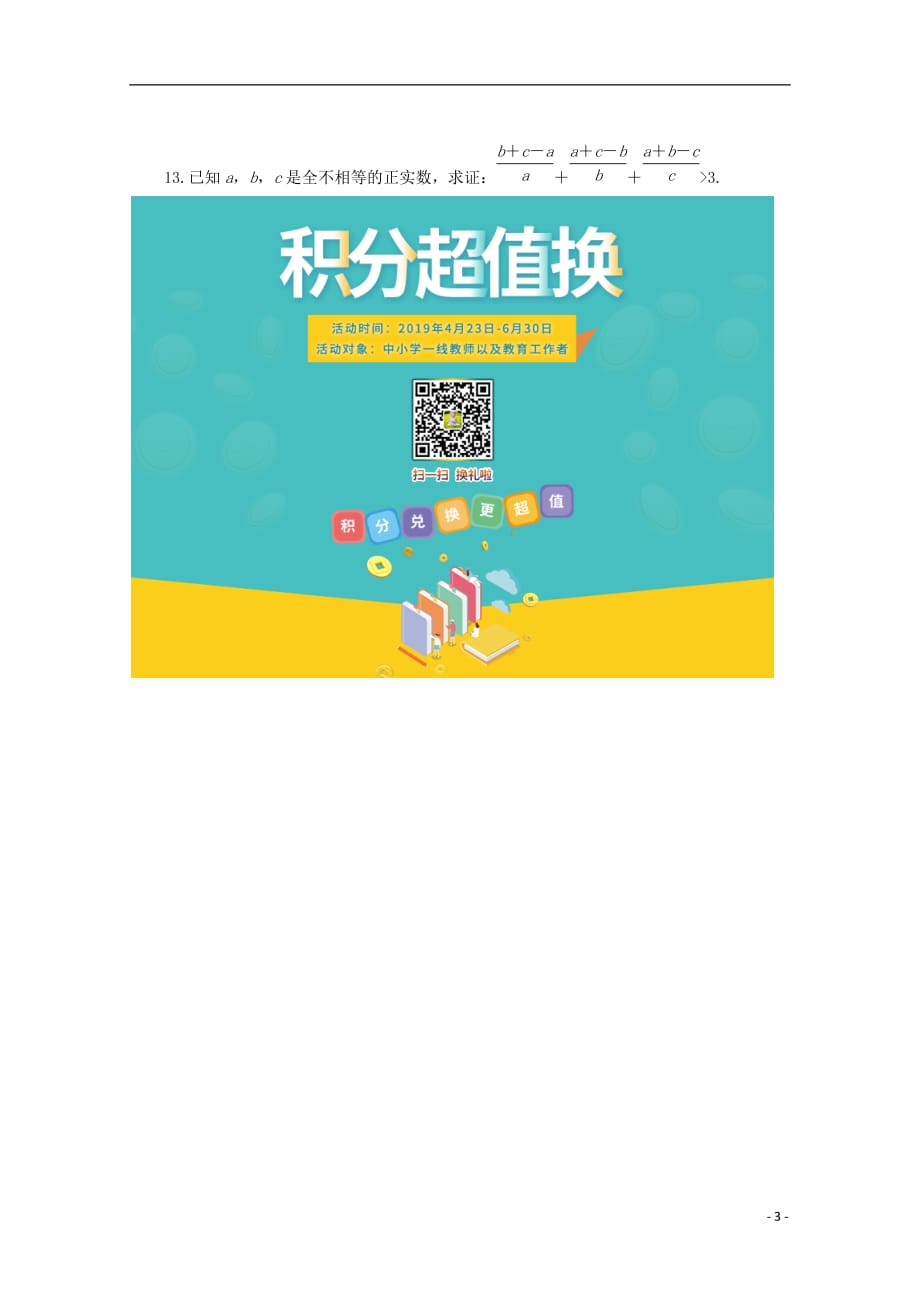 13. 已知 $a$，$b$，$c$ 是全不相等的正实数，求证：$\frac{b+c-a}{a}+\frac{a+c-b}{b}+\frac{a+b-c}{c}>3$.

积分超值换

活动时间：2019年4月23日-6月30日
活动对象：中小学一线教师以及教育工作者

扫一扫 换礼啦

积 分 兑 换 更 超 值

- 3 -